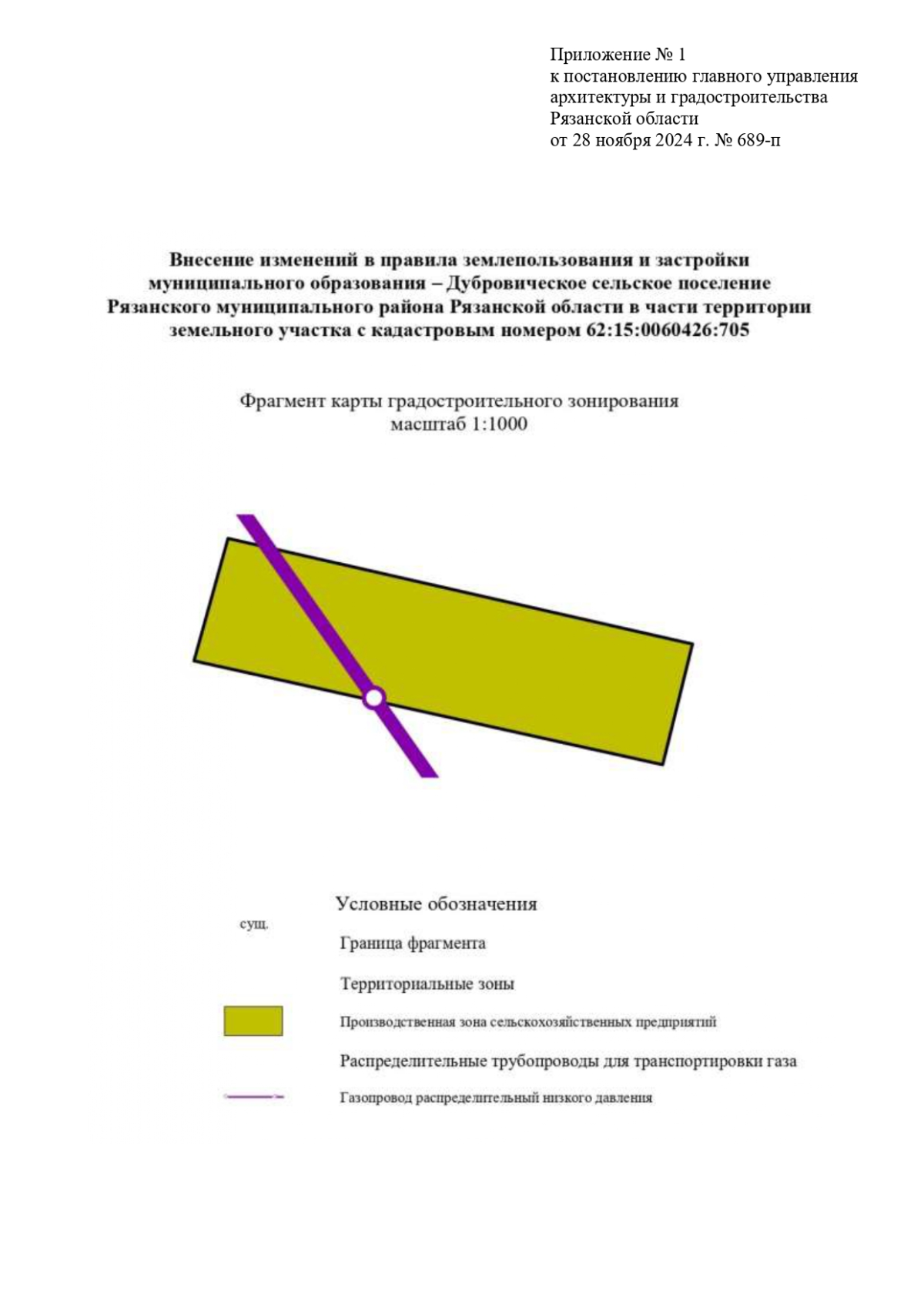 Приложение № 1
к постановлению главного управления
архитектуры и градостроительства
Рязанской области
от 28 ноября 2024 г. № 689-п

Внесение изменений в правила землепользования и застройки муниципального образования – Дубровическое сельское поселение Рязанского муниципального района Рязанской области в части территории земельного участка с кадастровым номером 62:15:0060426:705

Фрагмент карты градостроительного зонирования
масштаб 1:1000

Условные обозначения

сущ.

Граница фрагмента

Территориальные зоны

Производственная зона сельскохозяйственных предприятий

Распределительные трубопроводы для транспортировки газа

Газопровод распределительный низкого давления